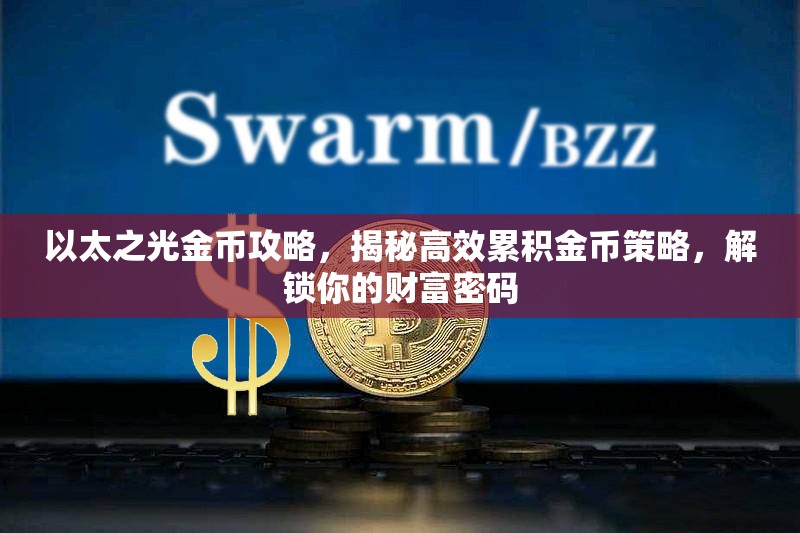 Swarm/BZZ

以太之光金币攻略，揭秘高效累积金币策略，解锁你的财富密码